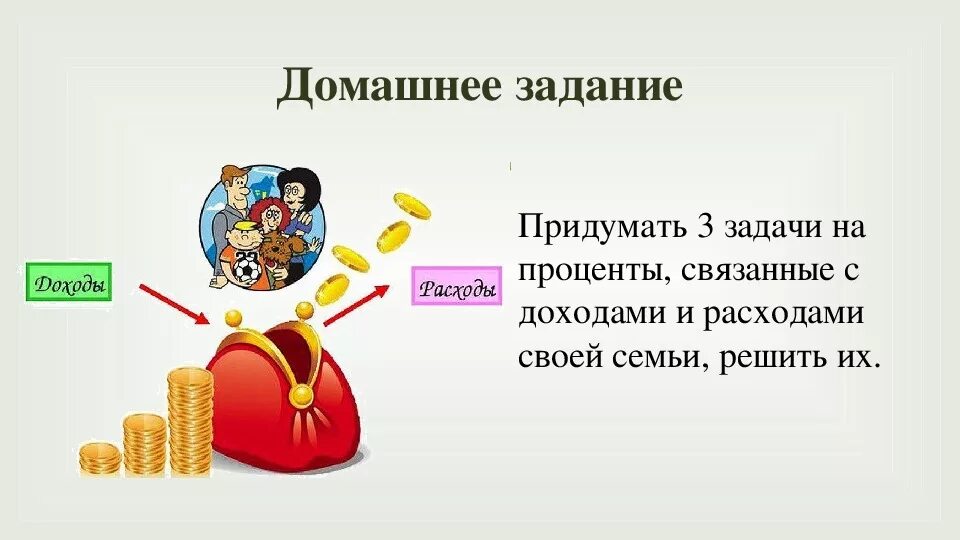 Домашнее задание

Доходы

Расходы

Придумать 3 задачи на проценты, связанные с доходами и расходами своей семьи, решить их.